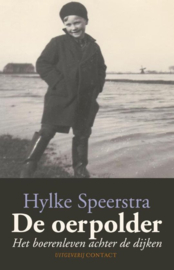 Hylke Speerstra
De oerpolder
Het boerenleven achter de dijken
UITGEVERIJ CONTACT